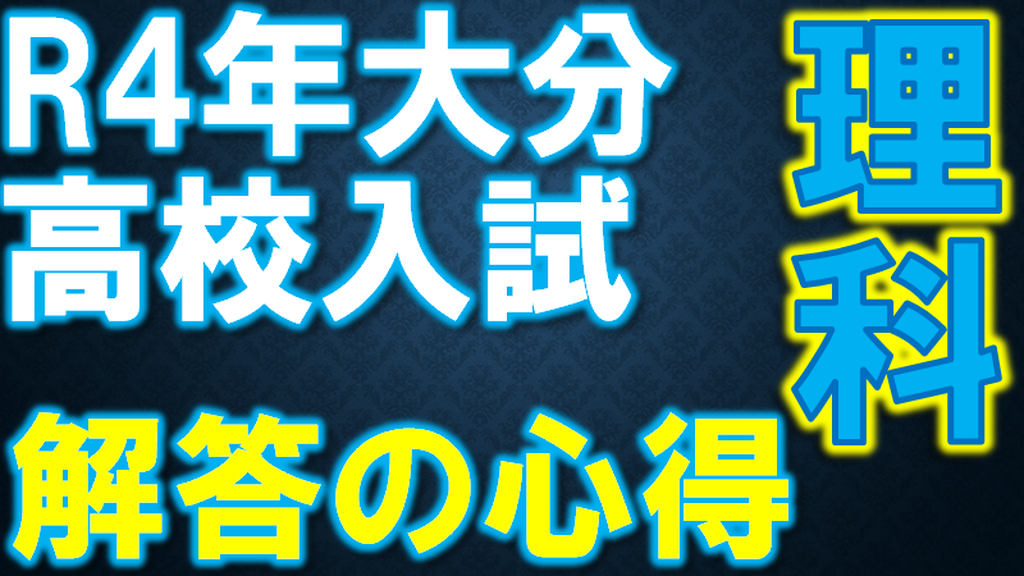 R4年大分
高校入試

理科

解答の心得